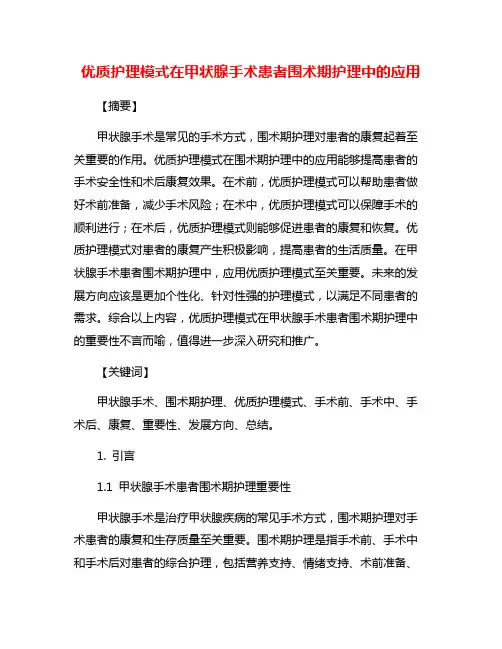 优质护理模式在甲状腺手术患者围术期护理中的应用

【摘要】

甲状腺手术是常见的手术方式，围术期护理对患者的康复起着至关重要的作用。优质护理模式在围术期护理中的应用能够提高患者的手术安全性和术后康复效果。在术前，优质护理模式可以帮助患者做好术前准备，减少手术风险；在术中，优质护理模式可以保障手术的顺利进行；在术后，优质护理模式则能够促进患者的康复和恢复。优质护理模式对患者的康复产生积极影响，提高患者的生活质量。在甲状腺手术患者围术期护理中，应用优质护理模式至关重要。未来的发展方向应该是更加个性化、针对性强的护理模式，以满足不同患者的需求。综合以上内容，优质护理模式在甲状腺手术患者围术期护理中的重要性不言而喻，值得进一步深入研究和推广。

【关键词】

甲状腺手术、围术期护理、优质护理模式、手术前、手术中、手术后、康复、重要性、发展方向、总结。

1. 引言

1.1 甲状腺手术患者围术期护理重要性

甲状腺手术是治疗甲状腺疾病的常见手术方式，围术期护理对手术患者的康复和生存质量至关重要。围术期护理是指手术前、手术中和手术后对患者的综合护理，包括营养支持、情绪支持、术前准备、